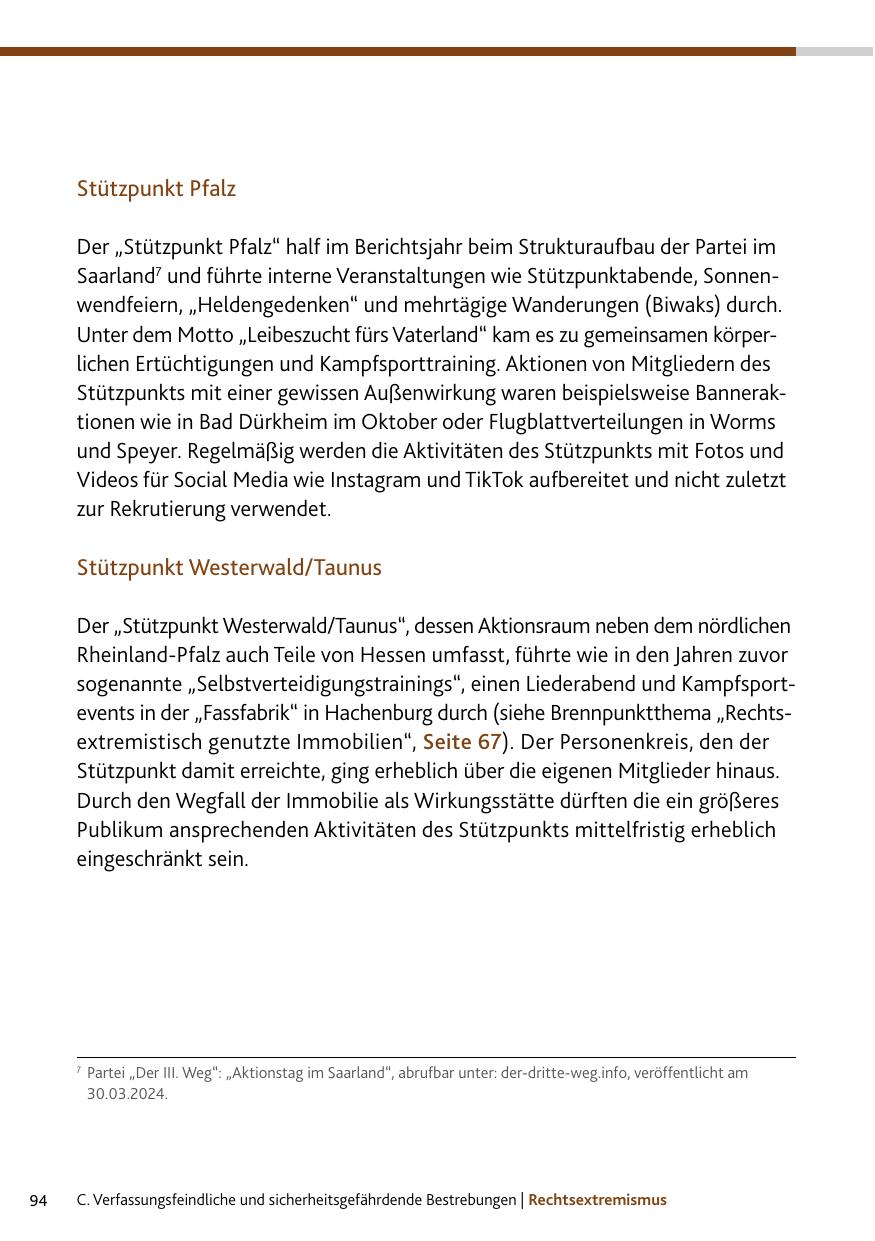 Stützpunkt Pfalz

Der „Stützpunkt Pfalz“ half im Berichtsjahr beim Strukturaufbau der Partei im Saarland$^7$ und führte interne Veranstaltungen wie Stützpunktabende, Sonnenwendfeiern, „Heldengedenken“ und mehrtägige Wanderungen (Biwaks) durch. Unter dem Motto „Leibeszucht fürs Vaterland“ kam es zu gemeinsamen körperlichen Ertüchtigungen und Kampfsporttraining. Aktionen von Mitgliedern des Stützpunkts mit einer gewissen Außenwirkung waren beispielsweise Banneraktionen wie in Bad Dürkheim im Oktober oder Flugblattverteilungen in Worms und Speyer. Regelmäßig werden die Aktivitäten des Stützpunkts mit Fotos und Videos für Social Media wie Instagram und TikTok aufbereitet und nicht zuletzt zur Rekrutierung verwendet.

Stützpunkt Westerwald/Taunus

Der „Stützpunkt Westerwald/Taunus“, dessen Aktionsraum neben dem nördlichen Rheinland-Pfalz auch Teile von Hessen umfasst, führte wie in den Jahren zuvor sogenannte „Selbstverteidigungstrainings“, einen Liederabend und Kampfsportevents in der „Fassfabrik“ in Hachenburg durch (siehe Brennpunktthema „Rechtsextremistisch genutzte Immobilien“, Seite 67). Der Personenkreis, den der Stützpunkt damit erreichte, ging erheblich über die eigenen Mitglieder hinaus. Durch den Wegfall der Immobilie als Wirkungsstätte dürften die ein größeres Publikum ansprechenden Aktivitäten des Stützpunkts mittelfristig erheblich eingeschränkt sein.

$^7$ Partei „Der III. Weg“: „Aktionstag im Saarland“, abrufbar unter: der-dritte-weg.info, veröffentlicht am 30.03.2024.

94 C. Verfassungsfeindliche und sicherheitsgefährdende Bestrebungen | Rechtsextremismus